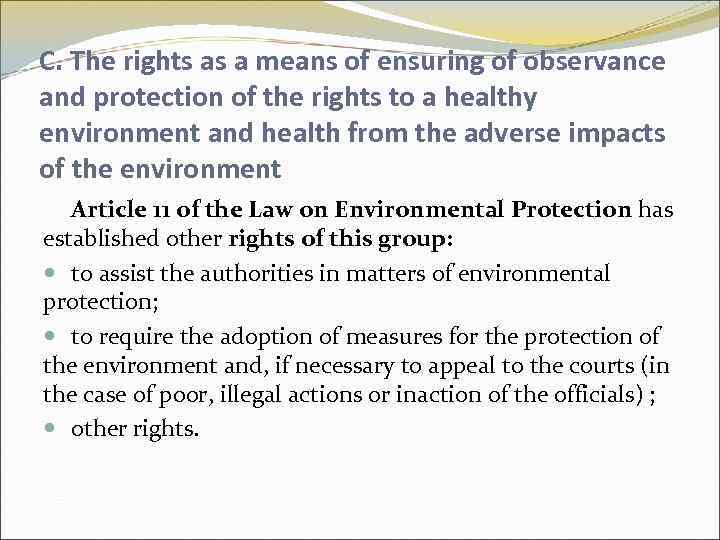 C. The rights as a means of ensuring of observance and protection of the rights to a healthy environment and health from the adverse impacts of the environment

Article 11 of the Law on Environmental Protection has established other rights of this group:

• to assist the authorities in matters of environmental protection;

• to require the adoption of measures for the protection of the environment and, if necessary to appeal to the courts (in the case of poor, illegal actions or inaction of the officials) ;

• other rights.